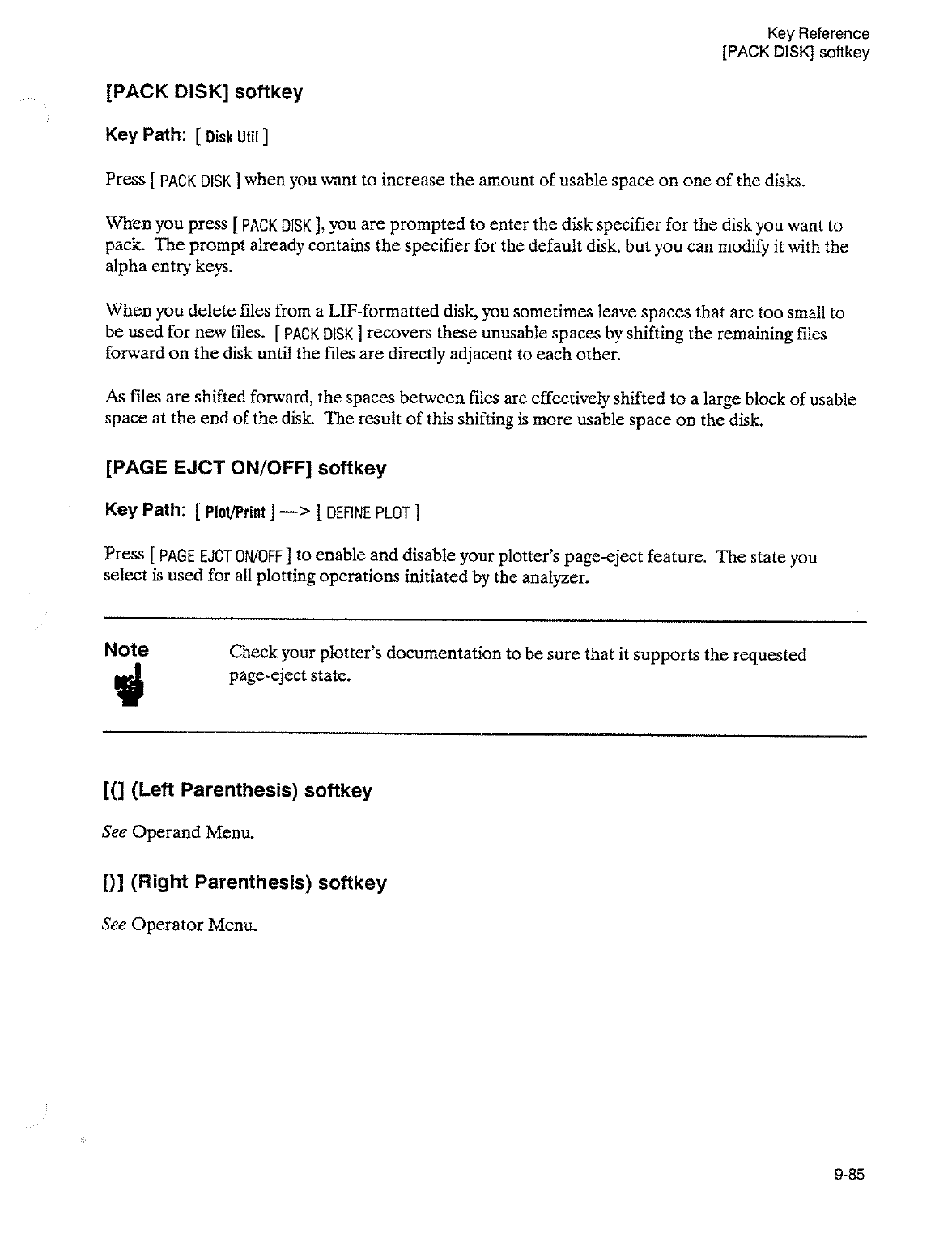 Key Reference
[PACK DISK] softkey

[PACK DISK] softkey

Key Path: [ Disk Util ]

Press [ PACK DISK ] when you want to increase the amount of usable space on one of the disks.

When you press [ PACK DISK ], you are prompted to enter the disk specifier for the disk you want to pack. The prompt already contains the specifier for the default disk, but you can modify it with the alpha entry keys.

When you delete files from a LIF-formatted disk, you sometimes leave spaces that are too small to be used for new files. [ PACK DISK ] recovers these unusable spaces by shifting the remaining files forward on the disk until the files are directly adjacent to each other.

As files are shifted forward, the spaces between files are effectively shifted to a large block of usable space at the end of the disk. The result of this shifting is more usable space on the disk.

[PAGE EJCT ON/OFF] softkey

Key Path: [ Plot/Print ] —> [ DEFINE PLOT ]

Press [ PAGE EJCT ON/OFF ] to enable and disable your plotter's page-eject feature. The state you select is used for all plotting operations initiated by the analyzer.

Note

Check your plotter's documentation to be sure that it supports the requested page-eject state.

[(] (Left Parenthesis) softkey

See Operand Menu.

[)] (Right Parenthesis) softkey

See Operator Menu.

9-85